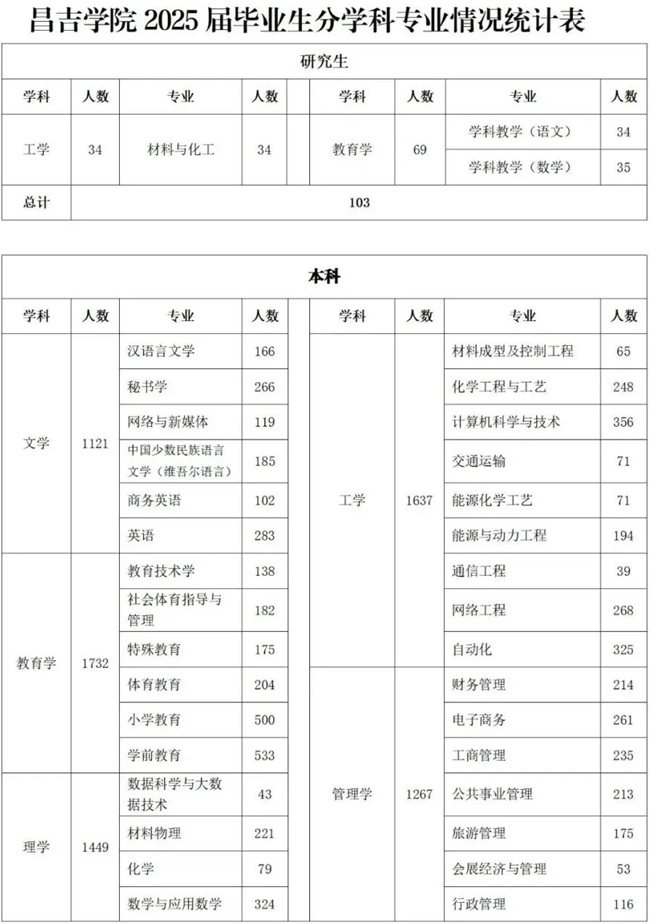 昌吉学院 2025 届毕业生分学科专业情况统计表

研究生

| 学科 | 人数 | 专业 | 人数 | | 学科 | 人数 | 专业 | 人数 |
|---|---|---|---|---|---|---|---|---|
| 工学 | 34 | 材料与化工 | 34 | | 教育学 | 69 | 学科教学（语文） | 34 |
| | | | | | | | 学科教学（数学） | 35 |
| 总计 | 103 | | | | | | | |

本科

| 学科 | 人数 | 专业 | 人数 | | 学科 | 人数 | 专业 | 人数 |
|---|---|---|---|---|---|---|---|---|
| 文学 | 1121 | 汉语言文学 | 166 | | 工学 | 1637 | 材料成型及控制工程 | 65 |
| | | 秘书学 | 266 | | | | 化学工程与工艺 | 248 |
| | | 网络与新媒体 | 119 | | | | 计算机科学与技术 | 356 |
| | | 中国少数民族语言文学（维吾尔语言） | 185 | | | | 交通运输 | 71 |
| | | 商务英语 | 102 | | | | 能源化学工艺 | 71 |
| | | 英语 | 283 | | | | 能源与动力工程 | 194 |
| 教育学 | 1732 | 教育技术学 | 138 | | | | 通信工程 | 39 |
| | | 社会体育指导与管理 | 182 | | | | 网络工程 | 268 |
| | | 特殊教育 | 175 | | | | 自动化 | 325 |
| | | 体育教育 | 204 | | 管理学 | 1267 | 财务管理 | 214 |
| | | 小学教育 | 500 | | | | 电子商务 | 261 |
| | | 学前教育 | 533 | | | | 工商管理 | 235 |
| 理学 | 1449 | 数据科学与大数据技术 | 43 | | | | 公共事业管理 | 213 |
| | | 材料物理 | 221 | | | | 旅游管理 | 175 |
| | | 化学 | 79 | | | | 会展经济与管理 | 53 |
| | | 数学与应用数学 | 324 | | | | 行政管理 | 116 |